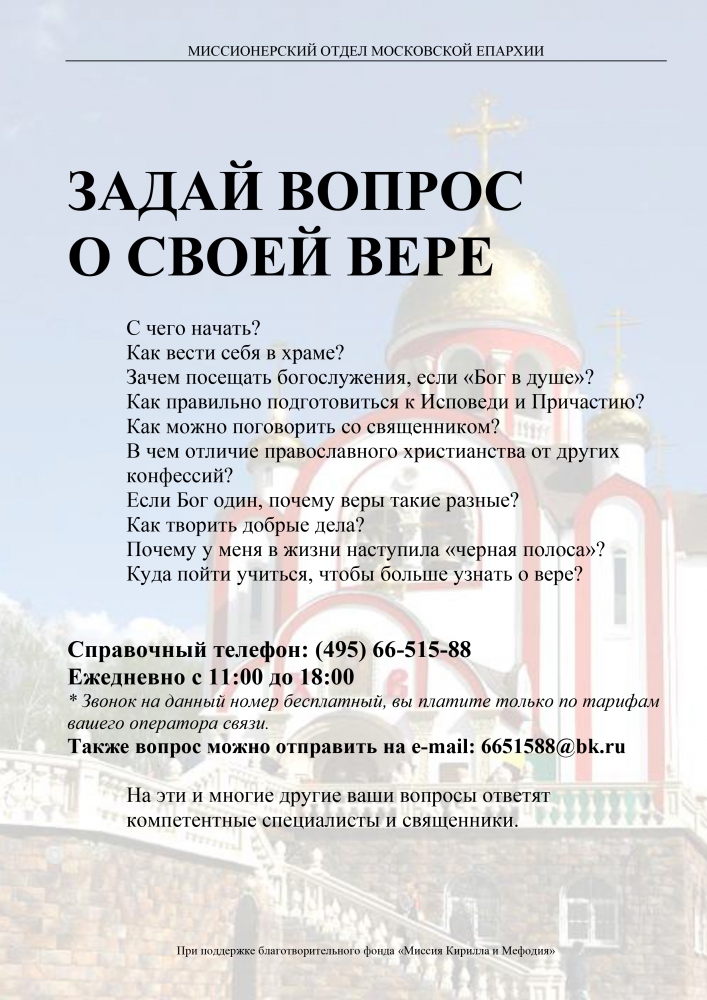 МИССИОНЕРСКИЙ ОТДЕЛ МОСКОВСКОЙ ЕПАРХИИ

ЗАДАЙ ВОПРОС О СВОЕЙ ВЕРЕ

С чего начать?
Как вести себя в храме?
Зачем посещать богослужения, если «Бог в душе»?
Как правильно подготовиться к Исповеди и Причастию?
Как можно поговорить со священником?
В чем отличие православного христианства от других конфессий?
Если Бог один, почему веры такие разные?
Как творить добрые дела?
Почему у меня в жизни наступила «черная полоса»?
Куда пойти учиться, чтобы больше узнать о вере?

Справочный телефон: (495) 66-515-88
Ежедневно с 11:00 до 18:00
* Звонок на данный номер бесплатный, вы платите только по тарифам вашего оператора связи.
Также вопрос можно отправить на e-mail: 6651588@bk.ru

На эти и многие другие ваши вопросы ответят компетентные специалисты и священники.

При поддержке благотворительного фонда «Миссия Кирилла и Мефодия»